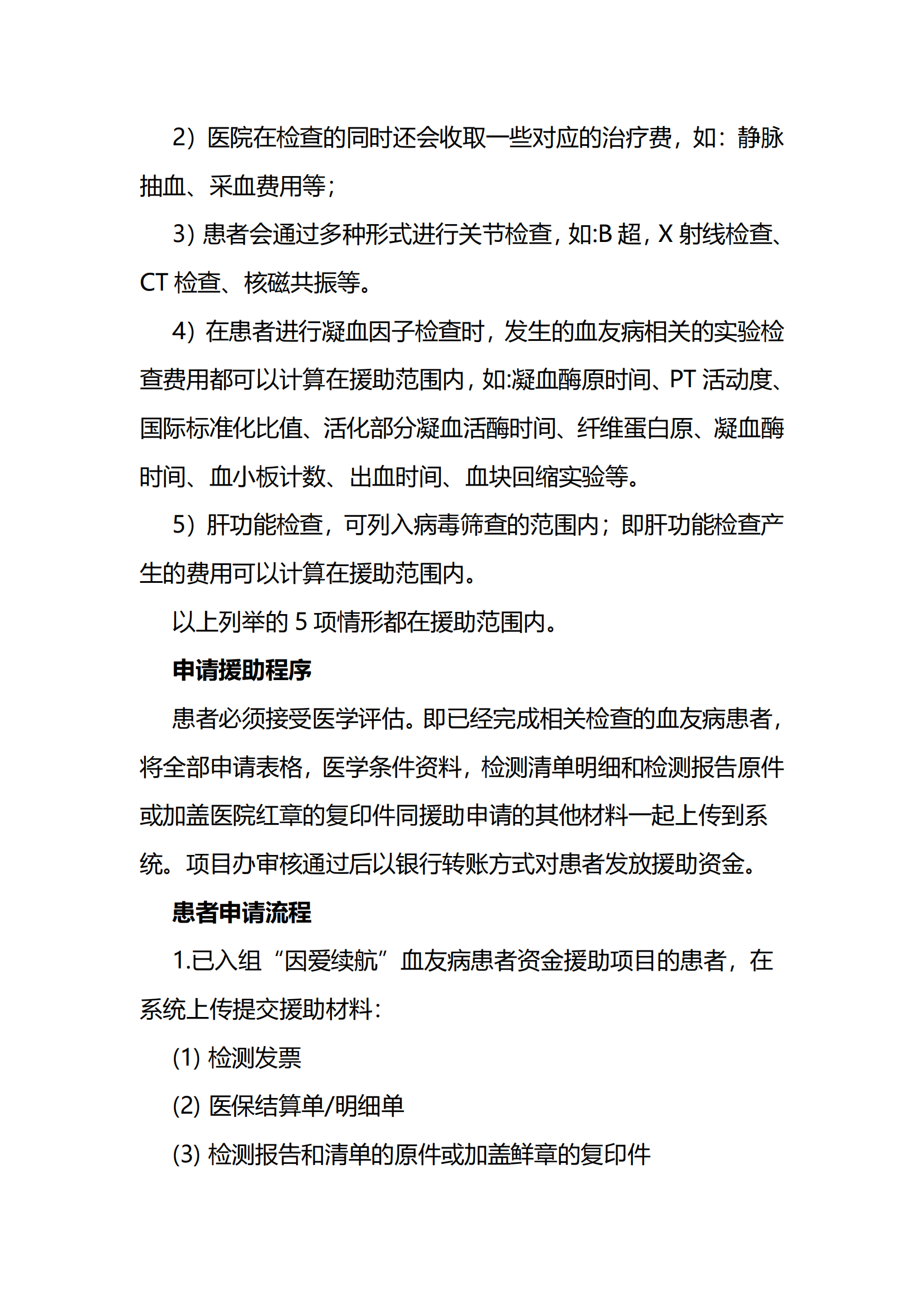 2）医院在检查的同时还会收取一些对应的治疗费，如：静脉抽血、采血费用等；

3）患者会通过多种形式进行关节检查，如:B 超，X 射线检查、CT 检查、核磁共振等。

4）在患者进行凝血因子检查时，发生的血友病相关的实验检查费用都可以计算在援助范围内，如:凝血酶原时间、PT 活动度、国际标准化比值、活化部分凝血活酶时间、纤维蛋白原、凝血酶时间、血小板计数、出血时间、血块回缩实验等。

5）肝功能检查，可列入病毒筛查的范围内；即肝功能检查产生的费用可以计算在援助范围内。

以上列举的 5 项情形都在援助范围内。

申请援助程序

患者必须接受医学评估。即已经完成相关检查的血友病患者，将全部申请表格，医学条件资料，检测清单明细和检测报告原件或加盖医院红章的复印件同援助申请的其他材料一起上传到系统。项目办审核通过后以银行转账方式对患者发放援助资金。

患者申请流程

1.已入组“因爱续航”血友病患者资金援助项目的患者，在系统上传提交援助材料：

(1) 检测发票

(2) 医保结算单/明细单

(3) 检测报告和清单的原件或加盖鲜章的复印件